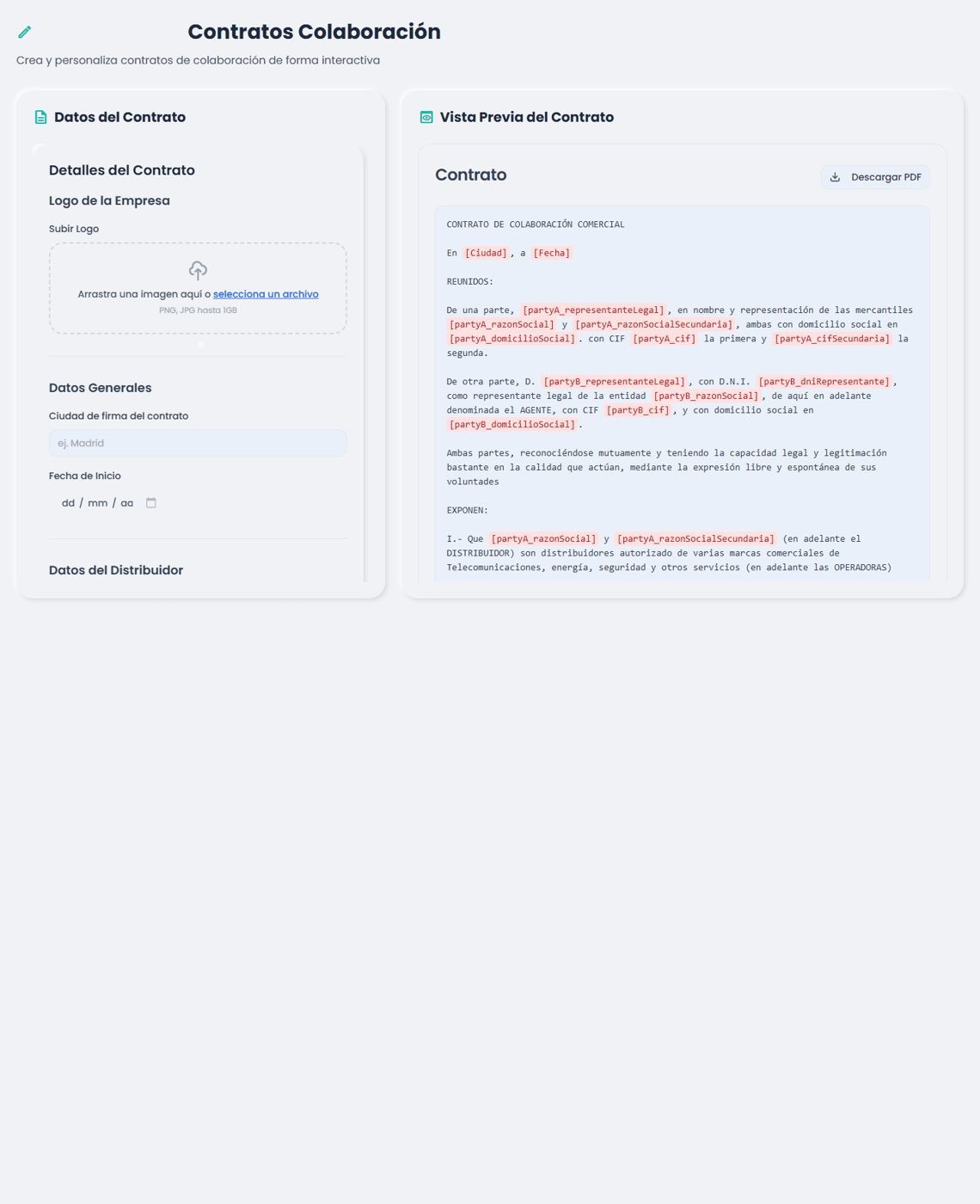 Contratos Colaboración

Crea y personaliza contratos de colaboración de forma interactiva

Datos del Contrato

Detalles del Contrato

Logo de la Empresa

Subir Logo

Arrastra una imagen aquí o selecciona un archivo
PNG, JPG hasta 1GB

Datos Generales

Ciudad de firma del contrato

ej. Madrid

Fecha de Inicio

dd / mm / aa

Datos del Distribuidor

Vista Previa del Contrato

Contrato

Descargar PDF

CONTRATO DE COLABORACIÓN COMERCIAL

En [Ciudad], a [Fecha]

REUNIDOS:

De una parte, [partyA_representanteLegal], en nombre y representación de las mercantiles [partyA_razonSocial] y [partyA_razonSocialSecundaria], ambas con domicilio social en [partyA_domicilioSocial]. con CIF [partyA_cif] la primera y [partyA_cifSecundaria] la segunda.

De otra parte, D. [partyB_representanteLegal], con D.N.I. [partyB_dniRepresentante], como representante legal de la entidad [partyB_razonSocial], de aquí en adelante denominada el AGENTE, con CIF [partyB_cif], y con domicilio social en [partyB_domicilioSocial].

Ambas partes, reconociéndose mutuamente y teniendo la capacidad legal y legitimación bastante en la calidad que actúan, mediante la expresión libre y espontánea de sus voluntades

EXPONEN:

I.- Que [partyA_razonSocial] y [partyA_razonSocialSecundaria] (en adelante el DISTRIBUIDOR) son distribuidores autorizado de varias marcas comerciales de Telecomunicaciones, energía, seguridad y otros servicios (en adelante las OPERADORAS)